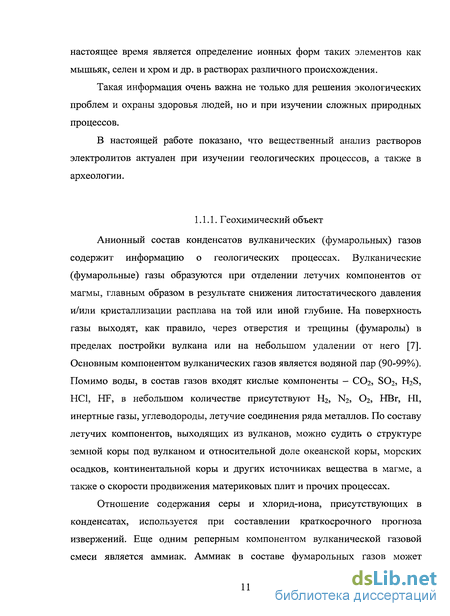 настоящее время является определение ионных форм таких элементов как мышьяк, селен и хром и др. в растворах различного происхождения.

Такая информация очень важна не только для решения экологических проблем и охраны здоровья людей, но и при изучении сложных природных процессов.

В настоящей работе показано, что вещественный анализ растворов электролитов актуален при изучении геологических процессов, а также в археологии.

1.1.1. Геохимический объект

Анионный состав конденсатов вулканических (фумарольных) газов содержит информацию о геологических процессах. Вулканические (фумарольные) газы образуются при отделении летучих компонентов от магмы, главным образом в результате снижения литостатического давления и/или кристаллизации расплава на той или иной глубине. На поверхность газы выходят, как правило, через отверстия и трещины (фумаролы) в пределах постройки вулкана или на небольшом удалении от него [7]. Основным компонентом вулканических газов является водяной пар (90-99%). Помимо воды, в состав газов входят кислые компоненты – $CO_2$, $SO_2$, $H_2S$, HCl, HF, в небольшом количестве присутствуют $H_2$, $N_2$, $O_2$, HBr, HI, инертные газы, углеводороды, летучие соединения ряда металлов. По составу летучих компонентов, выходящих из вулканов, можно судить о структуре земной коры под вулканом и относительной доле океанской коры, морских осадков, континентальной коры и других источниках вещества в магме, а также о скорости продвижения материковых плит и прочих процессах.

Отношение содержания серы и хлорид-иона, присутствующих в конденсатах, используется при составлении краткосрочного прогноза извержений. Еще одним реперным компонентом вулканической газовой смеси является аммиак. Аммиак в составе фумарольных газов может

11

dsLib.net
библиотека диссертаций